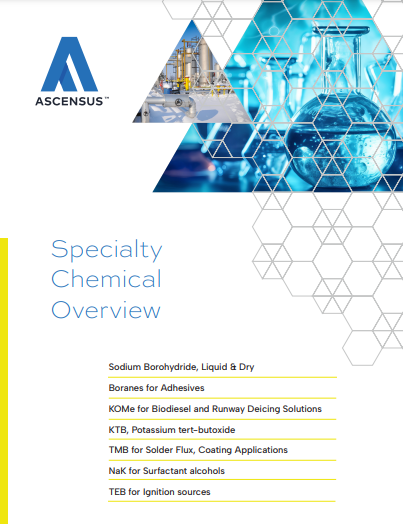 ASCENSUS™

Specialty Chemical Overview

Sodium Borohydride, Liquid & Dry

Boranes for Adhesives

KOMe for Biodiesel and Runway Deicing Solutions

KTB, Potassium tert-butoxide

TMB for Solder Flux, Coating Applications

NaK for Surfactant alcohols

TEB for Ignition sources